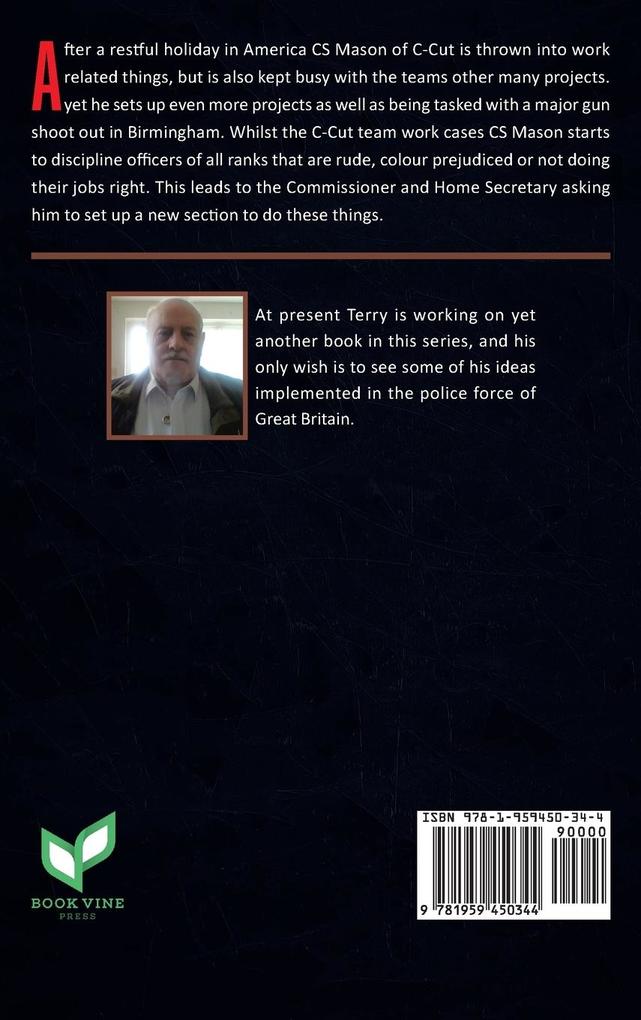 After a restful holiday in America CS Mason of C-Cut is thrown into work related things, but is also kept busy with the teams other many projects. yet he sets up even more projects as well as being tasked with a major gun shoot out in Birmingham. Whilst the C-Cut team work cases CS Mason starts to discipline officers of all ranks that are rude, colour prejudiced or not doing their jobs right. This leads to the Commissioner and Home Secretary asking him to set up a new section to do these things.

At present Terry is working on yet another book in this series, and his only wish is to see some of his ideas implemented in the police force of Great Britain.

BOOK VINE
PRESS

ISBN 978-1-959450-34-4
90000
9 781959 450344